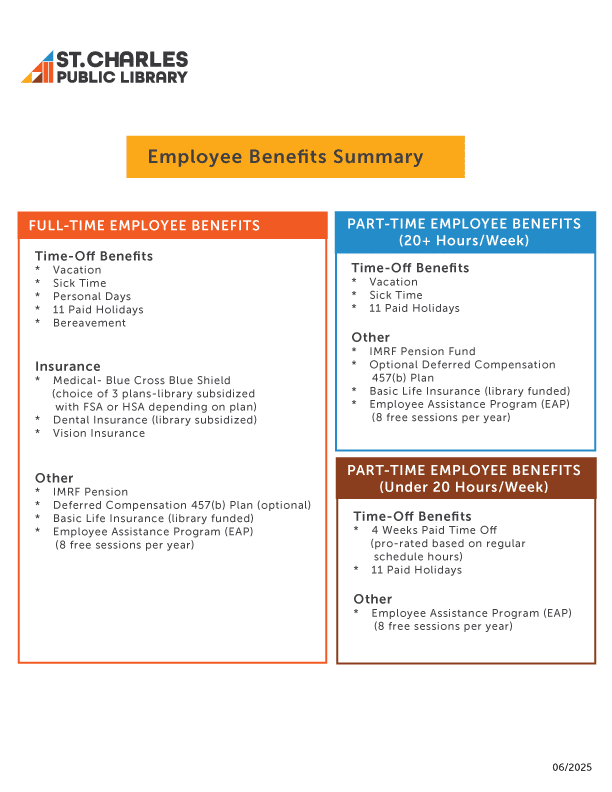 ST. CHARLES
PUBLIC LIBRARY

Employee Benefits Summary

FULL-TIME EMPLOYEE BENEFITS

Time-Off Benefits
* Vacation
* Sick Time
* Personal Days
* 11 Paid Holidays
* Bereavement

Insurance
* Medical- Blue Cross Blue Shield (choice of 3 plans-library subsidized with FSA or HSA depending on plan)
* Dental Insurance (library subsidized)
* Vision Insurance

Other
* IMRF Pension
* Deferred Compensation 457(b) Plan (optional)
* Basic Life Insurance (library funded)
* Employee Assistance Program (EAP) (8 free sessions per year)

PART-TIME EMPLOYEE BENEFITS (20+ Hours/Week)

Time-Off Benefits
* Vacation
* Sick Time
* 11 Paid Holidays

Other
* IMRF Pension Fund
* Optional Deferred Compensation 457(b) Plan
* Basic Life Insurance (library funded)
* Employee Assistance Program (EAP) (8 free sessions per year)

PART-TIME EMPLOYEE BENEFITS (Under 20 Hours/Week)

Time-Off Benefits
* 4 Weeks Paid Time Off (pro-rated based on regular schedule hours)
* 11 Paid Holidays

Other
* Employee Assistance Program (EAP) (8 free sessions per year)

06/2025